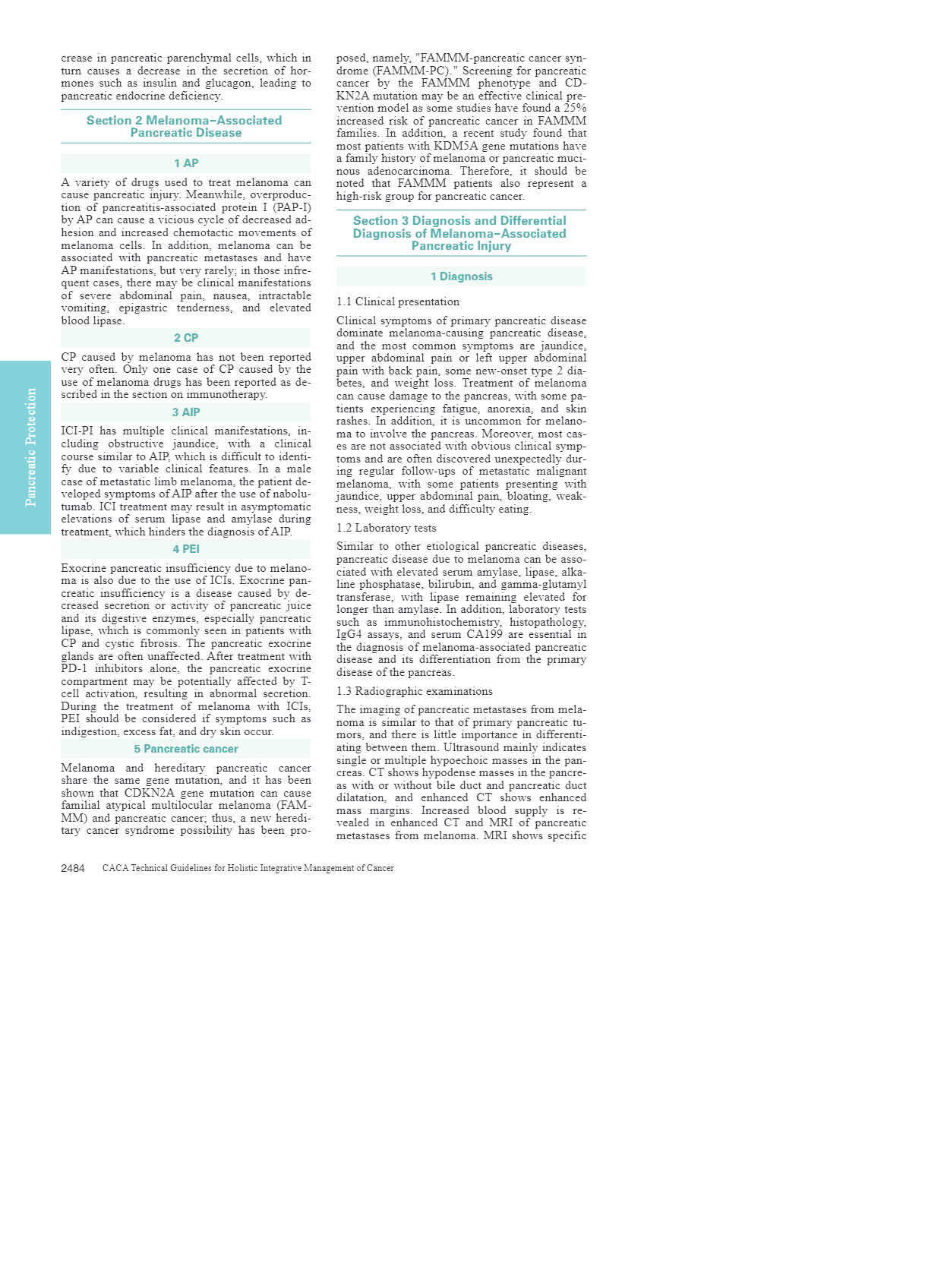 Pancreatic Protection

crease in pancreatic parenchymal cells, which in turn causes a decrease in the secretion of hormones such as insulin and glucagon, leading to pancreatic endocrine deficiency.

Section 2 Melanoma–Associated Pancreatic Disease

1 AP

A variety of drugs used to treat melanoma can cause pancreatic injury. Meanwhile, overproduction of pancreatitis-associated protein I (PAP-I) by AP can cause a vicious cycle of decreased adhesion and increased chemotactic movements of melanoma cells. In addition, melanoma can be associated with pancreatic metastases and have AP manifestations, but very rarely; in those infrequent cases, there may be clinical manifestations of severe abdominal pain, nausea, intractable vomiting, epigastric tenderness, and elevated blood lipase.

2 CP

CP caused by melanoma has not been reported very often. Only one case of CP caused by the use of melanoma drugs has been reported as described in the section on immunotherapy.

3 AIP

ICI-PI has multiple clinical manifestations, including obstructive jaundice, with a clinical course similar to AIP, which is difficult to identify due to variable clinical features. In a male case of metastatic limb melanoma, the patient developed symptoms of AIP after the use of nabolutumab. ICI treatment may result in asymptomatic elevations of serum lipase and amylase during treatment, which hinders the diagnosis of AIP.

4 PEI

Exocrine pancreatic insufficiency due to melanoma is also due to the use of ICIs. Exocrine pancreatic insufficiency is a disease caused by decreased secretion or activity of pancreatic juice and its digestive enzymes, especially pancreatic lipase, which is commonly seen in patients with CP and cystic fibrosis. The pancreatic exocrine glands are often unaffected. After treatment with PD-1 inhibitors alone, the pancreatic exocrine compartment may be potentially affected by T-cell activation, resulting in abnormal secretion. During the treatment of melanoma with ICIs, PEI should be considered if symptoms such as indigestion, excess fat, and dry skin occur.

5 Pancreatic cancer

Melanoma and hereditary pancreatic cancer share the same gene mutation, and it has been shown that CDKN2A gene mutation can cause familial atypical multilocular melanoma (FAMMM) and pancreatic cancer; thus, a new hereditary cancer syndrome possibility has been proposed, namely, "FAMMM-pancreatic cancer syndrome (FAMMM-PC)." Screening for pancreatic cancer by the FAMMM phenotype and CDKN2A mutation may be an effective clinical prevention model as some studies have found a 25% increased risk of pancreatic cancer in FAMMM families. In addition, a recent study found that most patients with KDM5A gene mutations have a family history of melanoma or pancreatic mucinous adenocarcinoma. Therefore, it should be noted that FAMMM patients also represent a high-risk group for pancreatic cancer.

Section 3 Diagnosis and Differential Diagnosis of Melanoma–Associated Pancreatic Injury

1 Diagnosis

1.1 Clinical presentation

Clinical symptoms of primary pancreatic disease dominate melanoma-causing pancreatic disease, and the most common symptoms are jaundice, upper abdominal pain or left upper abdominal pain with back pain, some new-onset type 2 diabetes, and weight loss. Treatment of melanoma can cause damage to the pancreas, with some patients experiencing fatigue, anorexia, and skin rashes. In addition, it is uncommon for melanoma to involve the pancreas. Moreover, most cases are not associated with obvious clinical symptoms and are often discovered unexpectedly during regular follow-ups of metastatic malignant melanoma, with some patients presenting with jaundice, upper abdominal pain, bloating, weakness, weight loss, and difficulty eating.

1.2 Laboratory tests

Similar to other etiological pancreatic diseases, pancreatic disease due to melanoma can be associated with elevated serum amylase, lipase, alkaline phosphatase, bilirubin, and gamma-glutamyl transferase, with lipase remaining elevated for longer than amylase. In addition, laboratory tests such as immunohistochemistry, histopathology, IgG4 assays, and serum CA199 are essential in the diagnosis of melanoma-associated pancreatic disease and its differentiation from the primary disease of the pancreas.

1.3 Radiographic examinations

The imaging of pancreatic metastases from melanoma is similar to that of primary pancreatic tumors, and there is little importance in differentiating between them. Ultrasound mainly indicates single or multiple hypoechoic masses in the pancreas. CT shows hypodense masses in the pancreas with or without bile duct and pancreatic duct dilatation, and enhanced CT shows enhanced mass margins. Increased blood supply is revealed in enhanced CT and MRI of pancreatic metastases from melanoma. MRI shows specific

2484 CACA Technical Guidelines for Holistic Integrative Management of Cancer